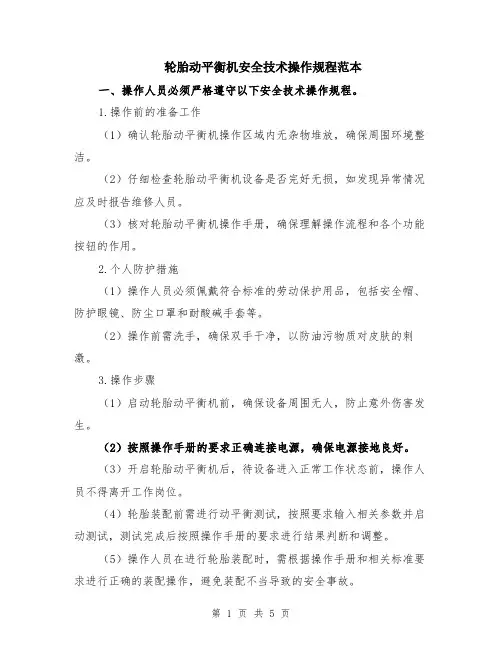 轮胎动平衡机安全技术操作规程范本

一、操作人员必须严格遵守以下安全技术操作规程。

1.操作前的准备工作

（1）确认轮胎动平衡机操作区域内无杂物堆放，确保周围环境整洁。

（2）仔细检查轮胎动平衡机设备是否完好无损，如发现异常情况应及时报告维修人员。

（3）核对轮胎动平衡机操作手册，确保理解操作流程和各个功能按钮的作用。

2.个人防护措施

（1）操作人员必须佩戴符合标准的劳动保护用品，包括安全帽、防护眼镜、防尘口罩和耐酸碱手套等。

（2）操作前需洗手，确保双手干净，以防油污物质对皮肤的刺激。

3.操作步骤

（1）启动轮胎动平衡机前，确保设备周围无人，防止意外伤害发生。

（2）按照操作手册的要求正确连接电源，确保电源接地良好。

（3）开启轮胎动平衡机后，待设备进入正常工作状态前，操作人员不得离开工作岗位。

（4）轮胎装配前需进行动平衡测试，按照要求输入相关参数并启动测试，测试完成后按照操作手册的要求进行结果判断和调整。

（5）操作人员在进行轮胎装配时，需根据操作手册和相关标准要求进行正确的装配操作，避免装配不当导致的安全事故。

第 1 页 共 5 页